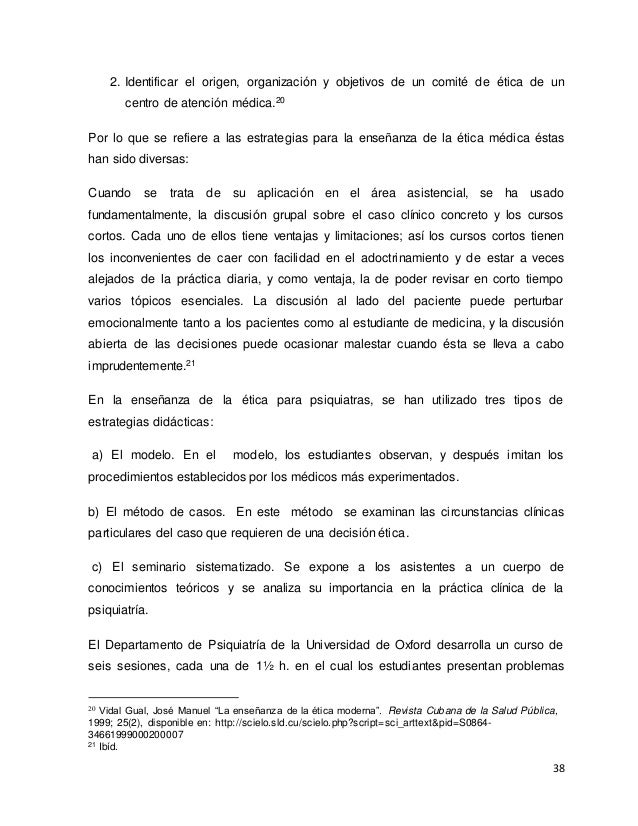 2. Identificar el origen, organización y objetivos de un comité de ética de un centro de atención médica.$^{20}$

Por lo que se refiere a las estrategias para la enseñanza de la ética médica éstas han sido diversas:

Cuando se trata de su aplicación en el área asistencial, se ha usado fundamentalmente, la discusión grupal sobre el caso clínico concreto y los cursos cortos. Cada uno de ellos tiene ventajas y limitaciones; así los cursos cortos tienen los inconvenientes de caer con facilidad en el adoctrinamiento y de estar a veces alejados de la práctica diaria, y como ventaja, la de poder revisar en corto tiempo varios tópicos esenciales. La discusión al lado del paciente puede perturbar emocionalmente tanto a los pacientes como al estudiante de medicina, y la discusión abierta de las decisiones puede ocasionar malestar cuando ésta se lleva a cabo imprudentemente.$^{21}$

En la enseñanza de la ética para psiquiatras, se han utilizado tres tipos de estrategias didácticas:

a) El modelo. En el modelo, los estudiantes observan, y después imitan los procedimientos establecidos por los médicos más experimentados.

b) El método de casos. En este método se examinan las circunstancias clínicas particulares del caso que requieren de una decisión ética.

c) El seminario sistematizado. Se expone a los asistentes a un cuerpo de conocimientos teóricos y se analiza su importancia en la práctica clínica de la psiquiatría.

El Departamento de Psiquiatría de la Universidad de Oxford desarrolla un curso de seis sesiones, cada una de 1½ h. en el cual los estudiantes presentan problemas

$^{20}$ Vidal Gual, José Manuel "La enseñanza de la ética moderna". Revista Cubana de la Salud Pública, 1999; 25(2), disponible en: http://scielo.sld.cu/scielo.php?script=sci_arttext&pid=S0864-34661999000200007
$^{21}$ Ibíd.

38